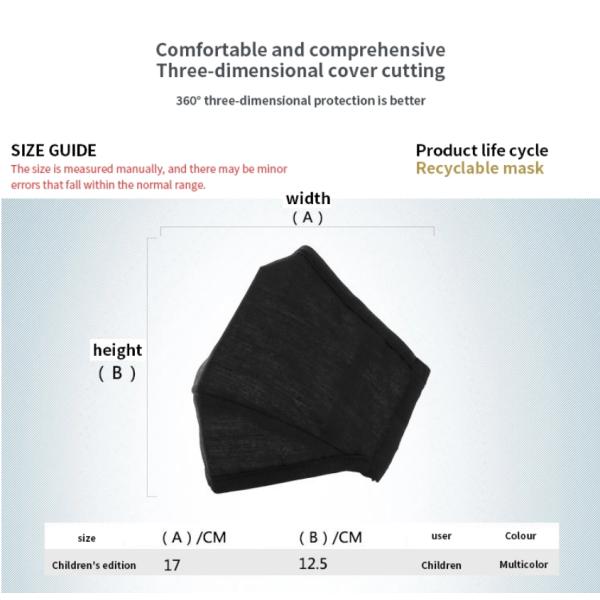 Comfortable and comprehensive
Three-dimensional cover cutting

360° three-dimensional protection is better

SIZE GUIDE

The size is measured manually, and there may be minor errors that fall within the normal range.

Product life cycle
Recyclable mask

width
( A )

height
( B )

| size | ( A ) /CM | ( B ) /CM | user | Colour |
|---|---|---|---|---|
| Children's edition | 17 | 12.5 | Children | Multicolor |